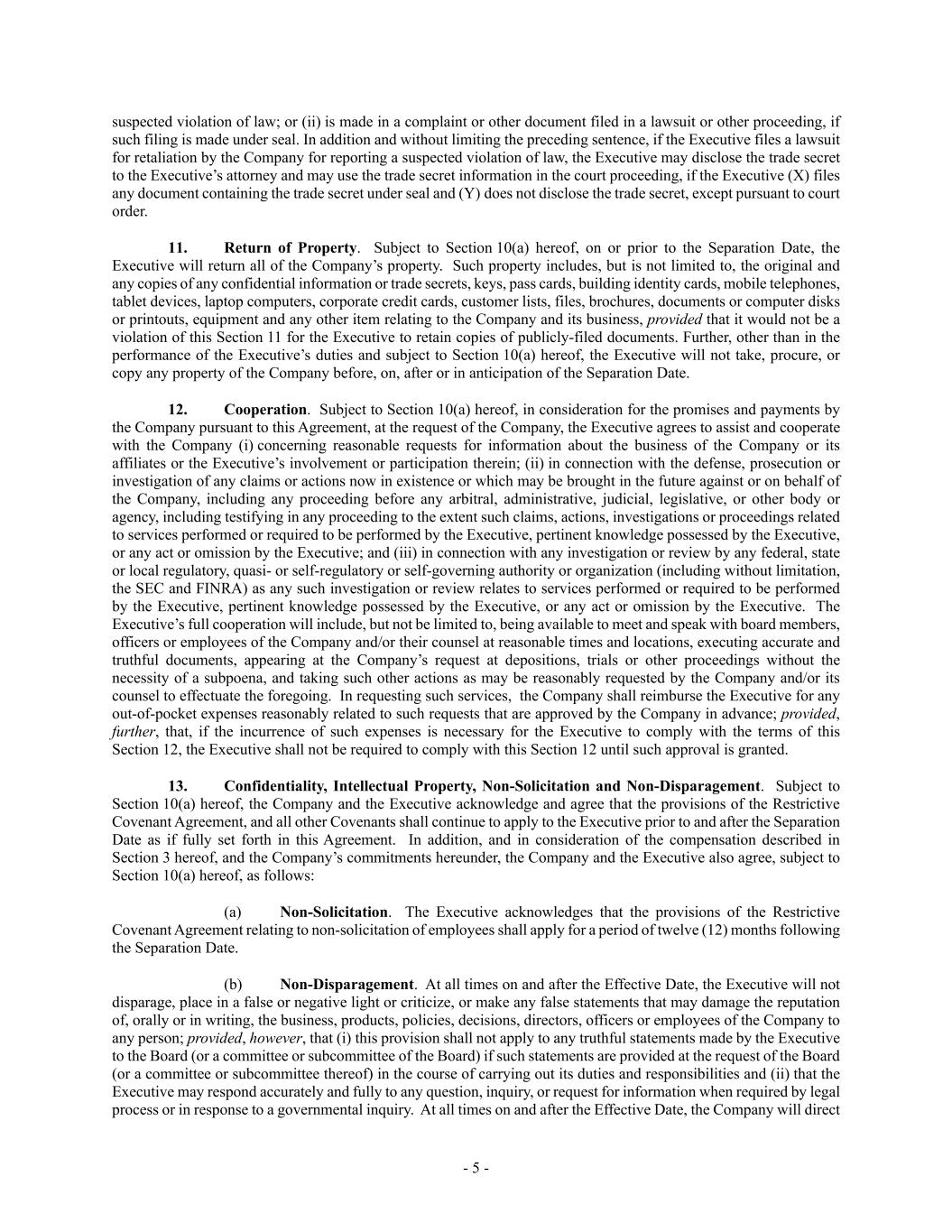 suspected violation of law; or (ii) is made in a complaint or other document filed in a lawsuit or other proceeding, if such filing is made under seal. In addition and without limiting the preceding sentence, if the Executive files a lawsuit for retaliation by the Company for reporting a suspected violation of law, the Executive may disclose the trade secret to the Executive's attorney and may use the trade secret information in the court proceeding, if the Executive (X) files any document containing the trade secret under seal and (Y) does not disclose the trade secret, except pursuant to court order.

11. Return of Property. Subject to Section 10(a) hereof, on or prior to the Separation Date, the Executive will return all of the Company's property. Such property includes, but is not limited to, the original and any copies of any confidential information or trade secrets, keys, pass cards, building identity cards, mobile telephones, tablet devices, laptop computers, corporate credit cards, customer lists, files, brochures, documents or computer disks or printouts, equipment and any other item relating to the Company and its business, provided that it would not be a violation of this Section 11 for the Executive to retain copies of publicly-filed documents. Further, other than in the performance of the Executive's duties and subject to Section 10(a) hereof, the Executive will not take, procure, or copy any property of the Company before, on, after or in anticipation of the Separation Date.

12. Cooperation. Subject to Section 10(a) hereof, in consideration for the promises and payments by the Company pursuant to this Agreement, at the request of the Company, the Executive agrees to assist and cooperate with the Company (i) concerning reasonable requests for information about the business of the Company or its affiliates or the Executive's involvement or participation therein; (ii) in connection with the defense, prosecution or investigation of any claims or actions now in existence or which may be brought in the future against or on behalf of the Company, including any proceeding before any arbitral, administrative, judicial, legislative, or other body or agency, including testifying in any proceeding to the extent such claims, actions, investigations or proceedings related to services performed or required to be performed by the Executive, pertinent knowledge possessed by the Executive, or any act or omission by the Executive; and (iii) in connection with any investigation or review by any federal, state or local regulatory, quasi- or self-regulatory or self-governing authority or organization (including without limitation, the SEC and FINRA) as any such investigation or review relates to services performed or required to be performed by the Executive, pertinent knowledge possessed by the Executive, or any act or omission by the Executive. The Executive's full cooperation will include, but not be limited to, being available to meet and speak with board members, officers or employees of the Company and/or their counsel at reasonable times and locations, executing accurate and truthful documents, appearing at the Company's request at depositions, trials or other proceedings without the necessity of a subpoena, and taking such other actions as may be reasonably requested by the Company and/or its counsel to effectuate the foregoing. In requesting such services, the Company shall reimburse the Executive for any out-of-pocket expenses reasonably related to such requests that are approved by the Company in advance; provided, further, that, if the incurrence of such expenses is necessary for the Executive to comply with the terms of this Section 12, the Executive shall not be required to comply with this Section 12 until such approval is granted.

13. Confidentiality, Intellectual Property, Non-Solicitation and Non-Disparagement. Subject to Section 10(a) hereof, the Company and the Executive acknowledge and agree that the provisions of the Restrictive Covenant Agreement, and all other Covenants shall continue to apply to the Executive prior to and after the Separation Date as if fully set forth in this Agreement. In addition, and in consideration of the compensation described in Section 3 hereof, and the Company's commitments hereunder, the Company and the Executive also agree, subject to Section 10(a) hereof, as follows:

(a) Non-Solicitation. The Executive acknowledges that the provisions of the Restrictive Covenant Agreement relating to non-solicitation of employees shall apply for a period of twelve (12) months following the Separation Date.

(b) Non-Disparagement. At all times on and after the Effective Date, the Executive will not disparage, place in a false or negative light or criticize, or make any false statements that may damage the reputation of, orally or in writing, the business, products, policies, decisions, directors, officers or employees of the Company to any person; provided, however, that (i) this provision shall not apply to any truthful statements made by the Executive to the Board (or a committee or subcommittee of the Board) if such statements are provided at the request of the Board (or a committee or subcommittee thereof) in the course of carrying out its duties and responsibilities and (ii) that the Executive may respond accurately and fully to any question, inquiry, or request for information when required by legal process or in response to a governmental inquiry. At all times on and after the Effective Date, the Company will direct

- 5 -